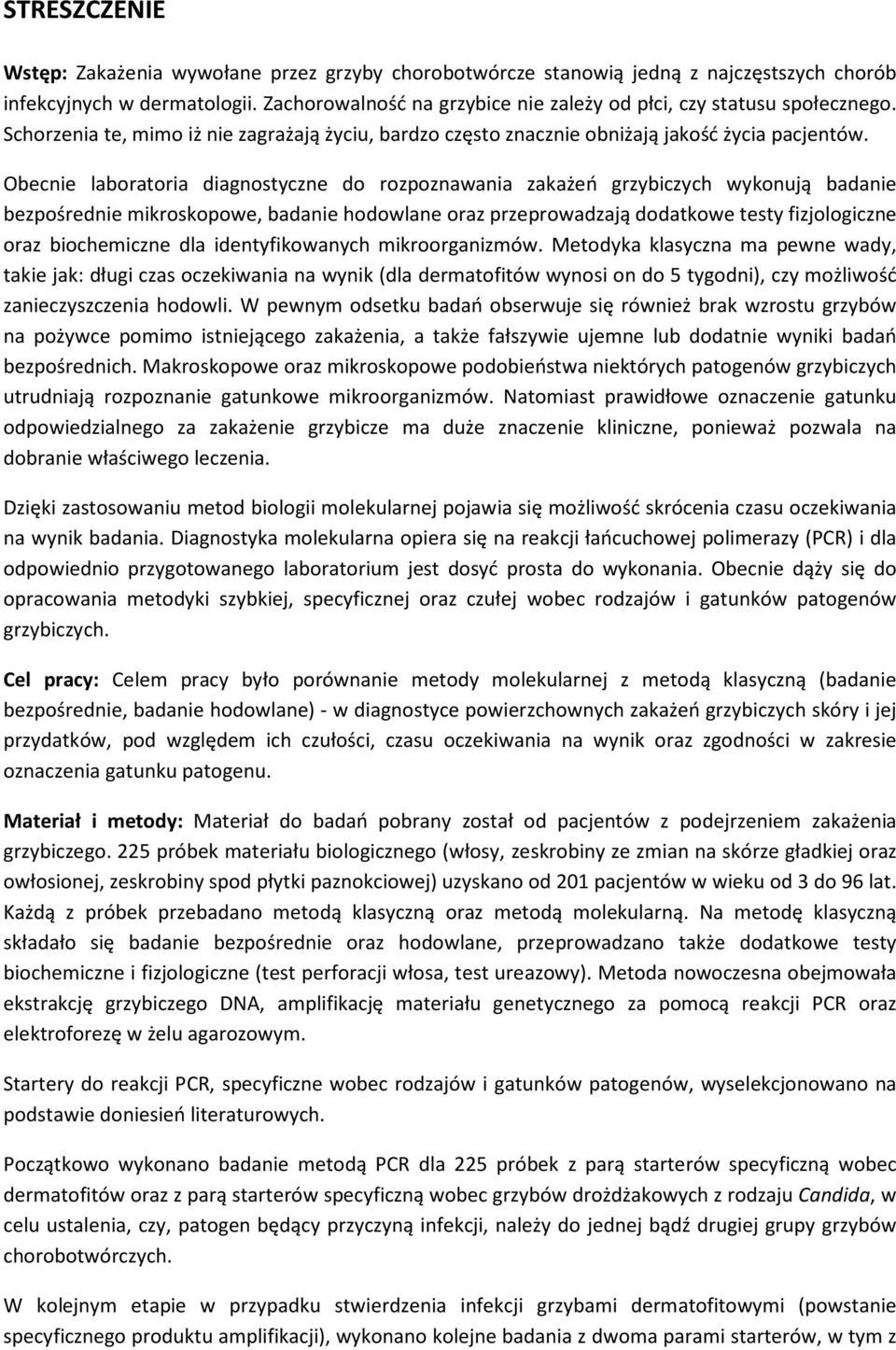 STRESZCZENIE

Wstęp: Zakażenia wywołane przez grzyby chorobotwórcze stanowią jedną z najczęstszych chorób infekcyjnych w dermatologii. Zachorowalność na grzybice nie zależy od płci, czy statusu społecznego. Schorzenia te, mimo iż nie zagrażają życiu, bardzo często znacznie obniżają jakość życia pacjentów. Obecnie laboratoria diagnostyczne do rozpoznawania zakażeń grzybiczych wykonują badanie bezpośrednie mikroskopowe, badanie hodowlane oraz przeprowadzają dodatkowe testy fizjologiczne oraz biochemiczne dla identyfikowanych mikroorganizmów. Metodyka klasyczna ma pewne wady, takie jak: długi czas oczekiwania na wynik (dla dermatofitów wynosi on do 5 tygodni), czy możliwość zanieczyszczenia hodowli. W pewnym odsetku badań obserwuje się również brak wzrostu grzybów na pożywce pomimo istniejącego zakażenia, a także fałszywie ujemne lub dodatnie wyniki badań bezpośrednich. Makroskopowe oraz mikroskopowe podobieństwa niektórych patogenów grzybiczych utrudniają rozpoznanie gatunkowe mikroorganizmów. Natomiast prawidłowe oznaczenie gatunku odpowiedzialnego za zakażenie grzybicze ma duże znaczenie kliniczne, ponieważ pozwala na dobranie właściwego leczenia.

Dzięki zastosowaniu metod biologii molekularnej pojawia się możliwość skrócenia czasu oczekiwania na wynik badania. Diagnostyka molekularna opiera się na reakcji łańcuchowej polimerazy (PCR) i dla odpowiednio przygotowanego laboratorium jest dosyć prosta do wykonania. Obecnie dąży się do opracowania metodyki szybkiej, specyficznej oraz czułej wobec rodzajów i gatunków patogenów grzybiczych.

Cel pracy: Celem pracy było porównanie metody molekularnej z metodą klasyczną (badanie bezpośrednie, badanie hodowlane) - w diagnostyce powierzchownych zakażeń grzybiczych skóry i jej przydatków, pod względem ich czułości, czasu oczekiwania na wynik oraz zgodności w zakresie oznaczenia gatunku patogenu.

Materiał i metody: Materiał do badań pobrany został od pacjentów z podejrzeniem zakażenia grzybiczego. 225 próbek materiału biologicznego (włosy, zeskrobiny ze zmian na skórze gładkiej oraz owłosionej, zeskrobiny spod płytki paznokciowej) uzyskano od 201 pacjentów w wieku od 3 do 96 lat. Każdą z próbek przebadano metodą klasyczną oraz metodą molekularną. Na metodę klasyczną składało się badanie bezpośrednie oraz hodowlane, przeprowadzano także dodatkowe testy biochemiczne i fizjologiczne (test perforacji włosa, test ureazowy). Metoda nowoczesna obejmowała ekstrakcję grzybiczego DNA, amplifikację materiału genetycznego za pomocą reakcji PCR oraz elektroforezę w żelu agarozowym.

Startery do reakcji PCR, specyficzne wobec rodzajów i gatunków patogenów, wyselekcjonowano na podstawie doniesień literaturowych.

Początkowo wykonano badanie metodą PCR dla 225 próbek z parą starterów specyficzną wobec dermatofitów oraz z parą starterów specyficzną wobec grzybów drożdżakowych z rodzaju Candida, w celu ustalenia, czy, patogen będący przyczyną infekcji, należy do jednej bądź drugiej grupy grzybów chorobotwórczych.

W kolejnym etapie w przypadku stwierdzenia infekcji grzybami dermatofitowymi (powstanie specyficznego produktu amplifikacji), wykonano kolejne badania z dwoma parami starterów, w tym z